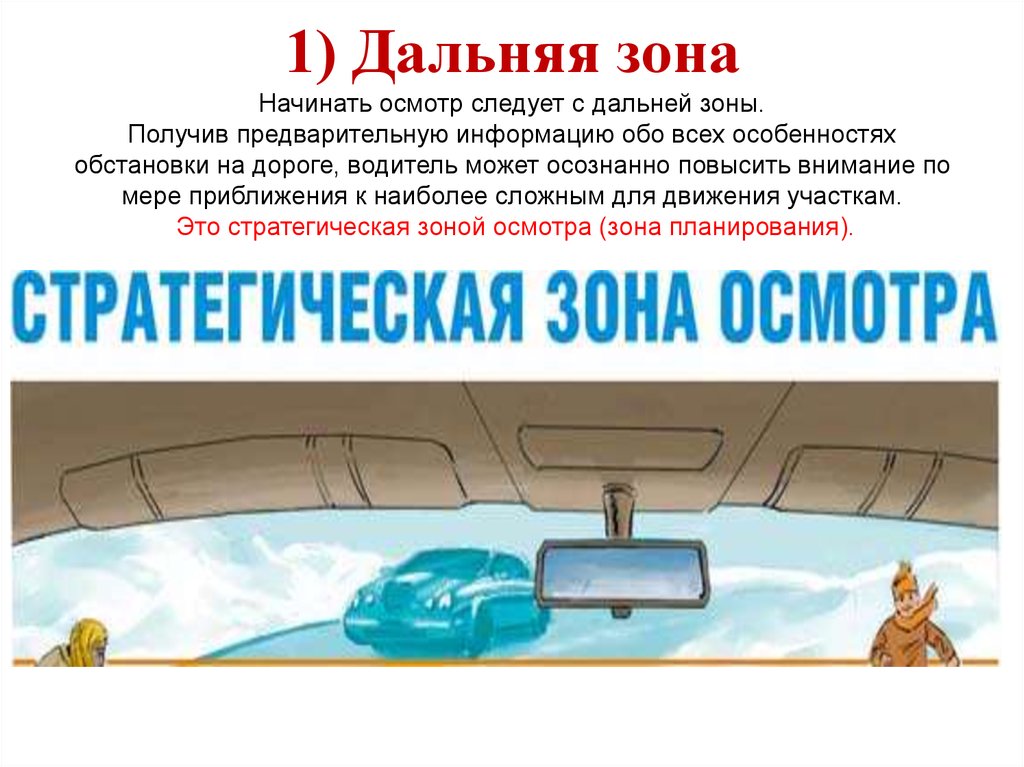 1) Дальняя зона

Начинать осмотр следует с дальней зоны.
Получив предварительную информацию обо всех особенностях обстановки на дороге, водитель может осознанно повысить внимание по мере приближения к наиболее сложным для движения участкам.
Это стратегическая зоной осмотра (зона планирования).

СТРАТЕГИЧЕСКАЯ ЗОНА ОСМОТРА